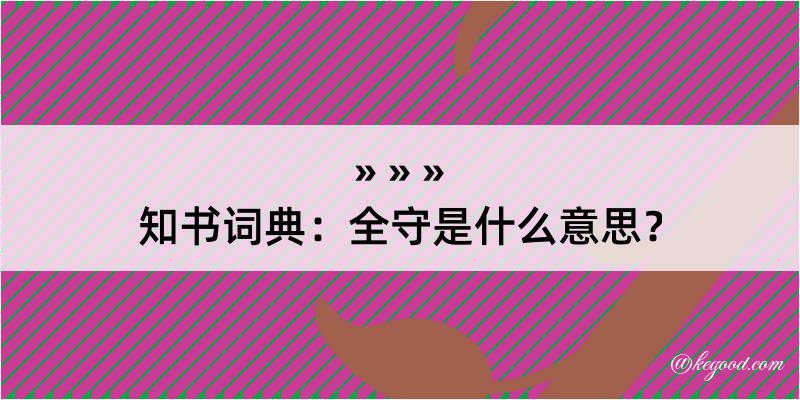 » » »
知书词典：全守是什么意思？

@kegood.com